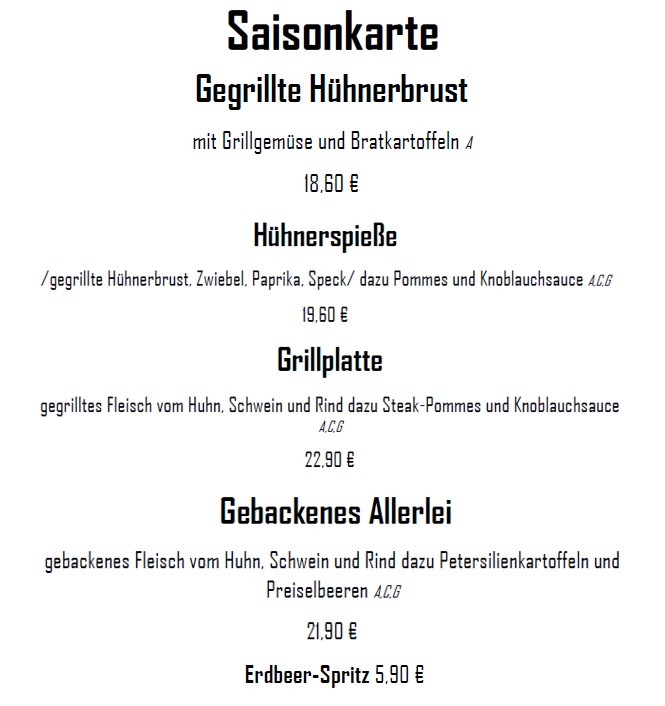 Saisonkarte

Gegrillte Hühnerbrust

mit Grillgemüse und Bratkartoffeln A

18,60 €

Hühnerspieße

/gegrillte Hühnerbrust, Zwiebel, Paprika, Speck/ dazu Pommes und Knoblauchsauce A,C,G

19,60 €

Grillplatte

gegrilltes Fleisch vom Huhn, Schwein und Rind dazu Steak-Pommes und Knoblauchsauce A,C,G

22,90 €

Gebackenes Allerlei

gebackenes Fleisch vom Huhn, Schwein und Rind dazu Petersilienkartoffeln und Preiselbeeren A,C,G

21,90 €

Erdbeer-Spritz 5,90 €